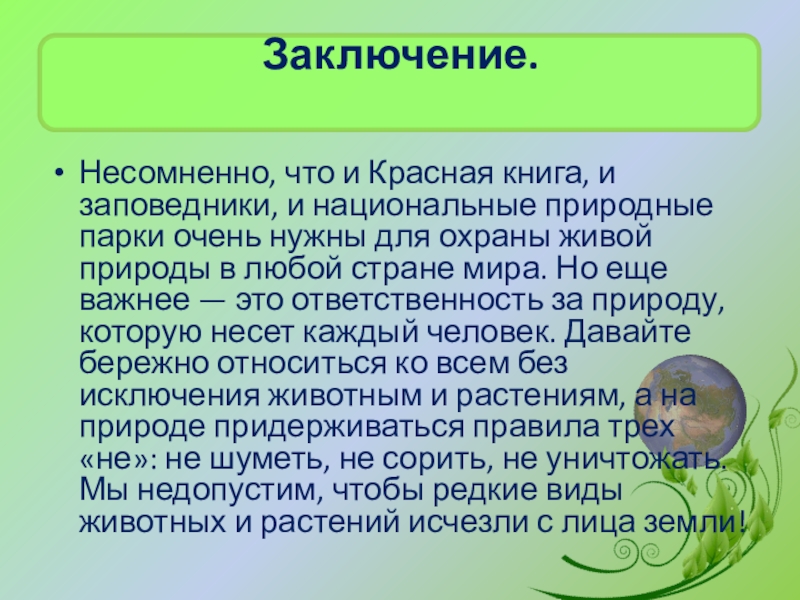 Заключение.

• Несомненно, что и Красная книга, и заповедники, и национальные природные парки очень нужны для охраны живой природы в любой стране мира. Но еще важнее — это ответственность за природу, которую несет каждый человек. Давайте бережно относиться ко всем без исключения животным и растениям, а на природе придерживаться правила трех «не»: не шуметь, не сорить, не уничтожать. Мы недопустим, чтобы редкие виды животных и растений исчезли с лица земли!